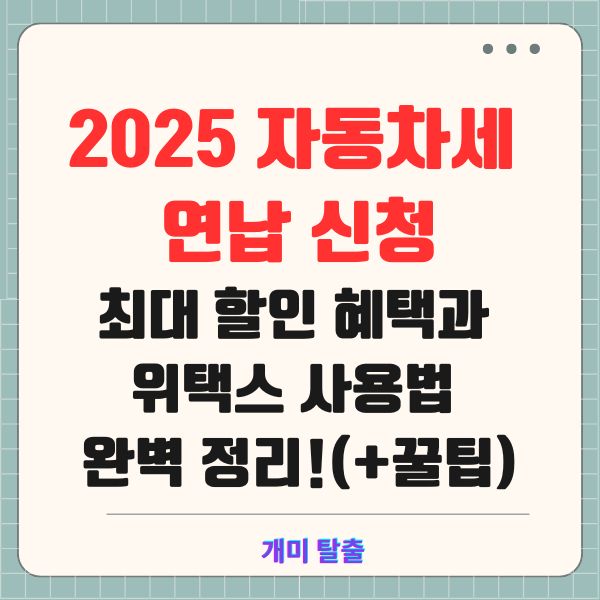 2025 자동차세 연납 신청

최대 할인 혜택과 위택스 사용법 완벽 정리!(+꿀팁)

개미 탈출